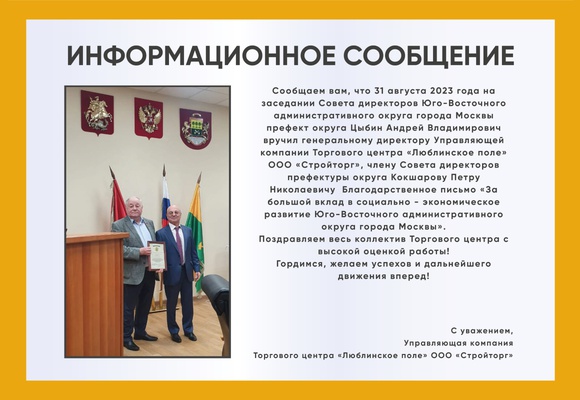 ИНФОРМАЦИОННОЕ СООБЩЕНИЕ

Сообщаем вам, что 31 августа 2023 года на заседании Совета директоров Юго-Восточного административного округа города Москвы префект округа Цыбин Андрей Владимирович вручил генеральному директору Управляющей компании Торгового центра «Люблинское поле» ООО «Стройторг», члену Совета директоров префектуры округа Кокшарову Петру Николаевичу Благодарственное письмо «За большой вклад в социально - экономическое развитие Юго-Восточного административного округа города Москвы».
Поздравляем весь коллектив Торгового центра с высокой оценкой работы!
Гордимся, желаем успехов и дальнейшего движения вперед!

С уважением,
Управляющая компания
Торгового центра «Люблинское поле» ООО «Стройторг»